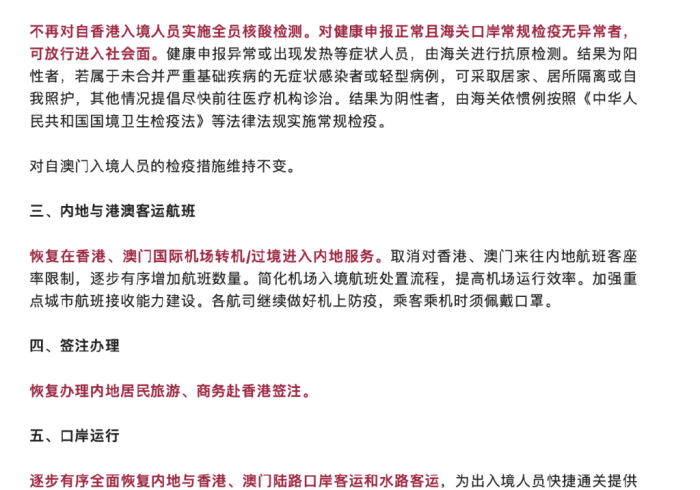 不再对自香港入境人员实施全员核酸检测。对健康申报正常且海关口岸常规检疫无异常者，可放行进入社会面。健康申报异常或出现发热等症状人员，由海关进行抗原检测。结果为阳性者，若属于未合并严重基础疾病的无症状感染者或轻型病例，可采取居家、居所隔离或自我照护，其他情况提倡尽快前往医疗机构诊治。结果为阴性者，由海关依惯例按照《中华人民共和国国境卫生检疫法》等法律法规实施常规检疫。

对自澳门入境人员的检疫措施维持不变。

三、内地与港澳客运航班

恢复在香港、澳门国际机场转机/过境进入内地服务。取消对香港、澳门来往内地航班客座率限制，逐步有序增加航班数量。简化机场入境航班处置流程，提高机场运行效率。加强重点城市航班接收能力建设。各航司继续做好机上防疫，乘客乘机时须佩戴口罩。

四、签注办理

恢复办理内地居民旅游、商务赴香港签注。

五、口岸运行

逐步有序全面恢复内地与香港、澳门陆路口岸客运和水路客运，为出入境人员快捷通关提供